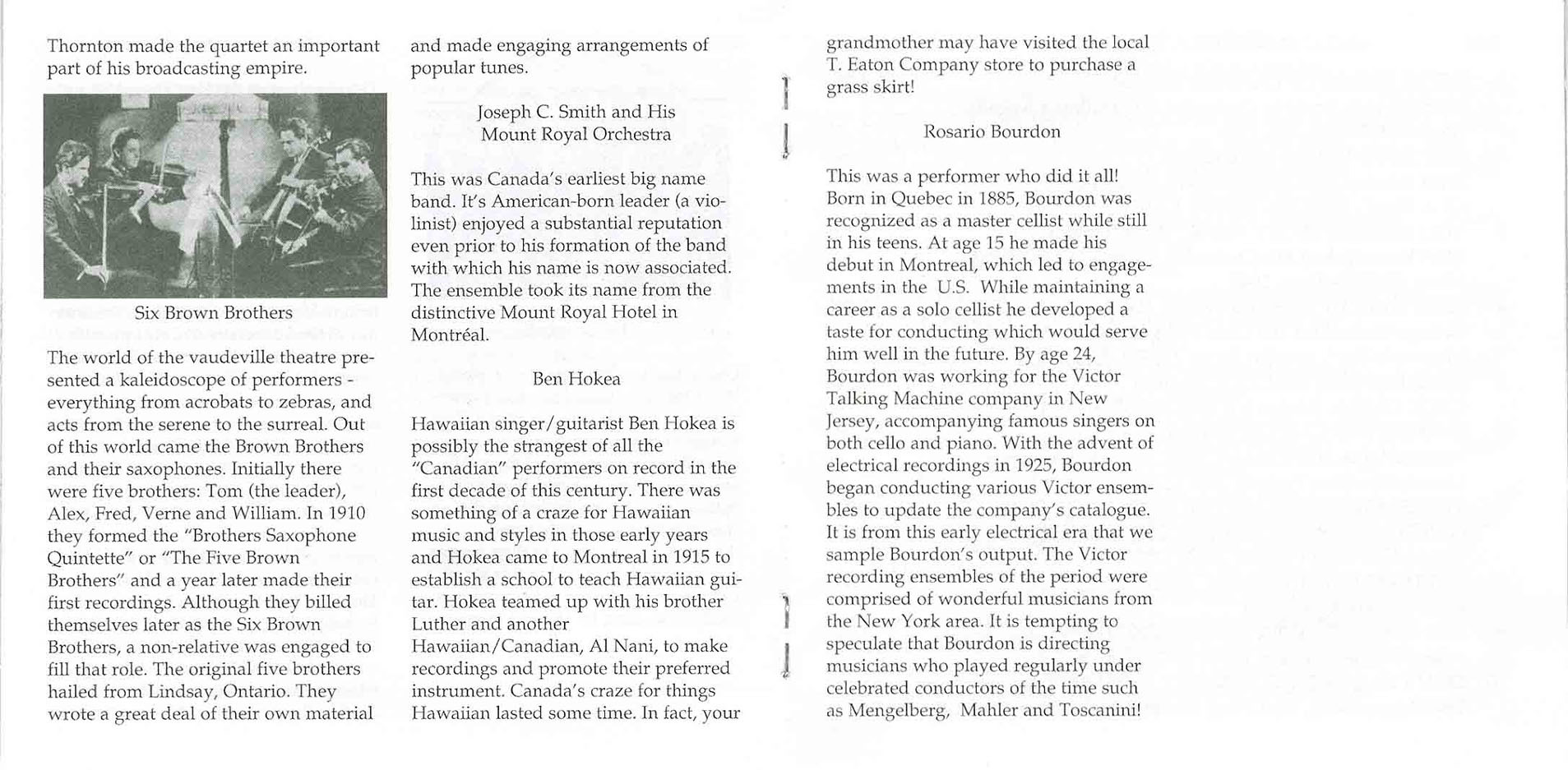 Thornton made the quartet an important part of his broadcasting empire.

Six Brown Brothers

The world of the vaudeville theatre presented a kaleidoscope of performers - everything from acrobats to zebras, and acts from the serene to the surreal. Out of this world came the Brown Brothers and their saxophones. Initially there were five brothers: Tom (the leader), Alex, Fred, Verne and William. In 1910 they formed the "Brothers Saxophone Quintette" or "The Five Brown Brothers" and a year later made their first recordings. Although they billed themselves later as the Six Brown Brothers, a non-relative was engaged to fill that role. The original five brothers hailed from Lindsay, Ontario. They wrote a great deal of their own material and made engaging arrangements of popular tunes.

Joseph C. Smith and His Mount Royal Orchestra

This was Canada's earliest big name band. It's American-born leader (a violinist) enjoyed a substantial reputation even prior to his formation of the band with which his name is now associated. The ensemble took its name from the distinctive Mount Royal Hotel in Montréal.

Ben Hokea

Hawaiian singer/guitarist Ben Hokea is possibly the strangest of all the "Canadian" performers on record in the first decade of this century. There was something of a craze for Hawaiian music and styles in those early years and Hokea came to Montreal in 1915 to establish a school to teach Hawaiian guitar. Hokea teamed up with his brother Luther and another Hawaiian/Canadian, Al Nani, to make recordings and promote their preferred instrument. Canada's craze for things Hawaiian lasted some time. In fact, your grandmother may have visited the local T. Eaton Company store to purchase a grass skirt!

Rosario Bourdon

This was a performer who did it all! Born in Quebec in 1885, Bourdon was recognized as a master cellist while still in his teens. At age 15 he made his debut in Montreal, which led to engagements in the U.S. While maintaining a career as a solo cellist he developed a taste for conducting which would serve him well in the future. By age 24, Bourdon was working for the Victor Talking Machine company in New Jersey, accompanying famous singers on both cello and piano. With the advent of electrical recordings in 1925, Bourdon began conducting various Victor ensembles to update the company's catalogue. It is from this early electrical era that we sample Bourdon's output. The Victor recording ensembles of the period were comprised of wonderful musicians from the New York area. It is tempting to speculate that Bourdon is directing musicians who played regularly under celebrated conductors of the time such as Mengelberg, Mahler and Toscanini!